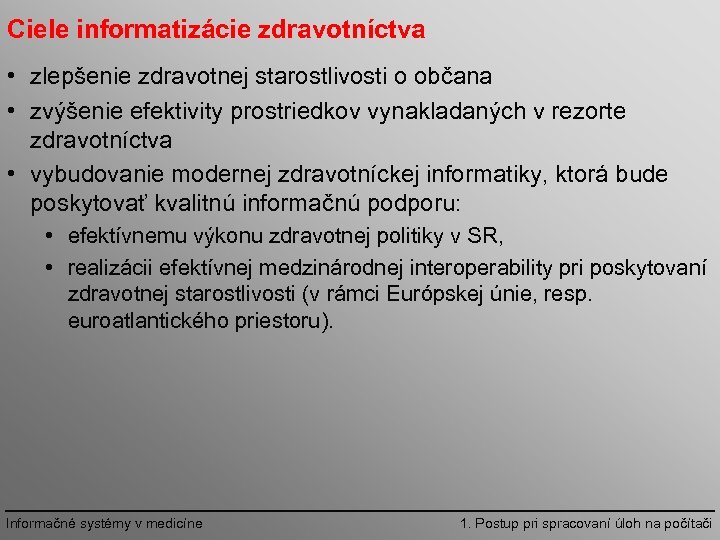 Ciele informatizácie zdravotníctva

• zlepšenie zdravotnej starostlivosti o občana
• zvýšenie efektivity prostriedkov vynakladaných v rezorte zdravotníctva
• vybudovanie modernej zdravotníckej informatiky, ktorá bude poskytovať kvalitnú informačnú podporu:
  • efektívnemu výkonu zdravotnej politiky v SR,
  • realizácii efektívnej medzinárodnej interoperability pri poskytovaní zdravotnej starostlivosti (v rámci Európskej únie, resp. euroatlantického priestoru).

Informačné systémy v medicíne

1. Postup pri spracovaní úloh na počítači